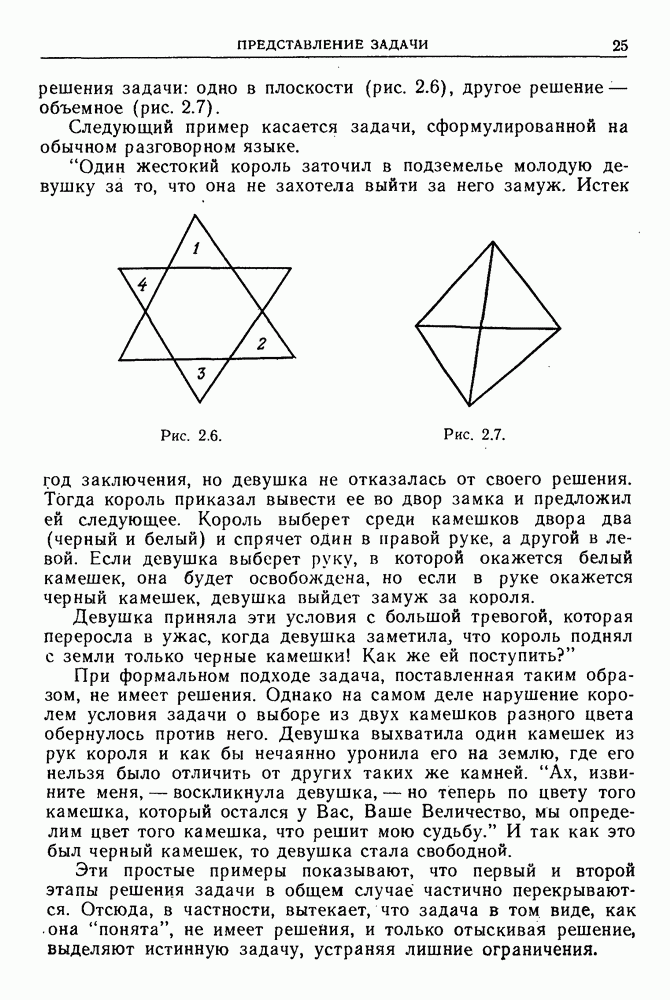 ПРЕДСТАВЛЕНИЕ ЗАДАЧИ 25

решения задачи: одно в плоскости (рис. 2.6), другое решение — объемное (рис. 2.7).

Следующий пример касается задачи, сформулированной на обычном разговорном языке.

"Один жестокий король заточил в подземелье молодую девушку за то, что она не захотела выйти за него замуж. Истек

1
4
2
3

Рис. 2.6.

Рис. 2.7.

год заключения, но девушка не отказалась от своего решения. Тогда король приказал вывести ее во двор замка и предложил ей следующее. Король выберет среди камешков двора два (черный и белый) и спрячет один в правой руке, а другой в левой. Если девушка выберет руку, в которой окажется белый камешек, она будет освобождена, но если в руке окажется черный камешек, девушка выйдет замуж за короля.

Девушка приняла эти условия с большой тревогой, которая переросла в ужас, когда девушка заметила, что король поднял с земли только черные камешки! Как же ей поступить?"

При формальном подходе задача, поставленная таким образом, не имеет решения. Однако на самом деле нарушение королем условия задачи о выборе из двух камешков разного цвета обернулось против него. Девушка выхватила один камешек из рук короля и как бы нечаянно уронила его на землю, где его нельзя было отличить от других таких же камней. "Ах, извините меня, — воскликнула девушка, — но теперь по цвету того камешка, который остался у Вас, Ваше Величество, мы определим цвет того камешка, что решит мою судьбу." И так как это был черный камешек, то девушка стала свободной.

Эти простые примеры показывают, что первый и второй этапы решения задачи в общем случае частично перекрываются. Отсюда, в частности, вытекает, что задача в том виде, как она "понята", не имеет решения, и только отыскивая решение, выделяют истинную задачу, устраняя лишние ограничения.